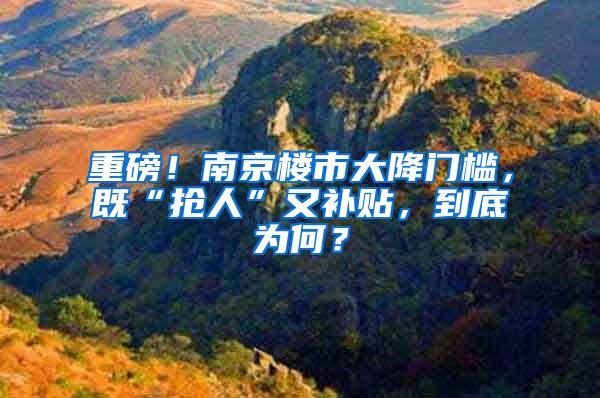 重磅！南京楼市大降门槛，既“抢人”又补贴，到底为何？